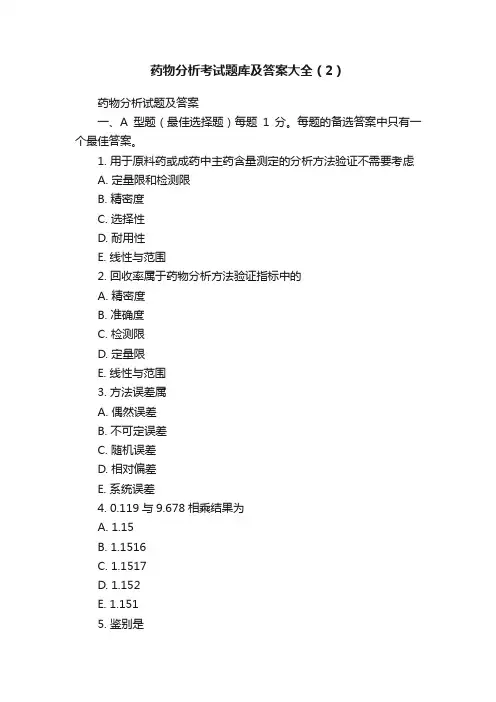 药物分析考试题库及答案大全（2）

药物分析试题及答案

一、A 型题（最佳选择题）每题 1 分。每题的备选答案中只有一个最佳答案。

1. 用于原料药或成药中主药含量测定的分析方法验证不需要考虑

A. 定量限和检测限

B. 精密度

C. 选择性

D. 耐用性

E. 线性与范围

2. 回收率属于药物分析方法验证指标中的

A. 精密度

B. 准确度

C. 检测限

D. 定量限

E. 线性与范围

3. 方法误差属

A. 偶然误差

B. 不可定误差

C. 随机误差

D. 相对偏差

E. 系统误差

4. 0.119 与 9.678 相乘结果为

A. 1.15

B. 1.1516

C. 1.1517

D. 1.152

E. 1.151

5. 鉴别是